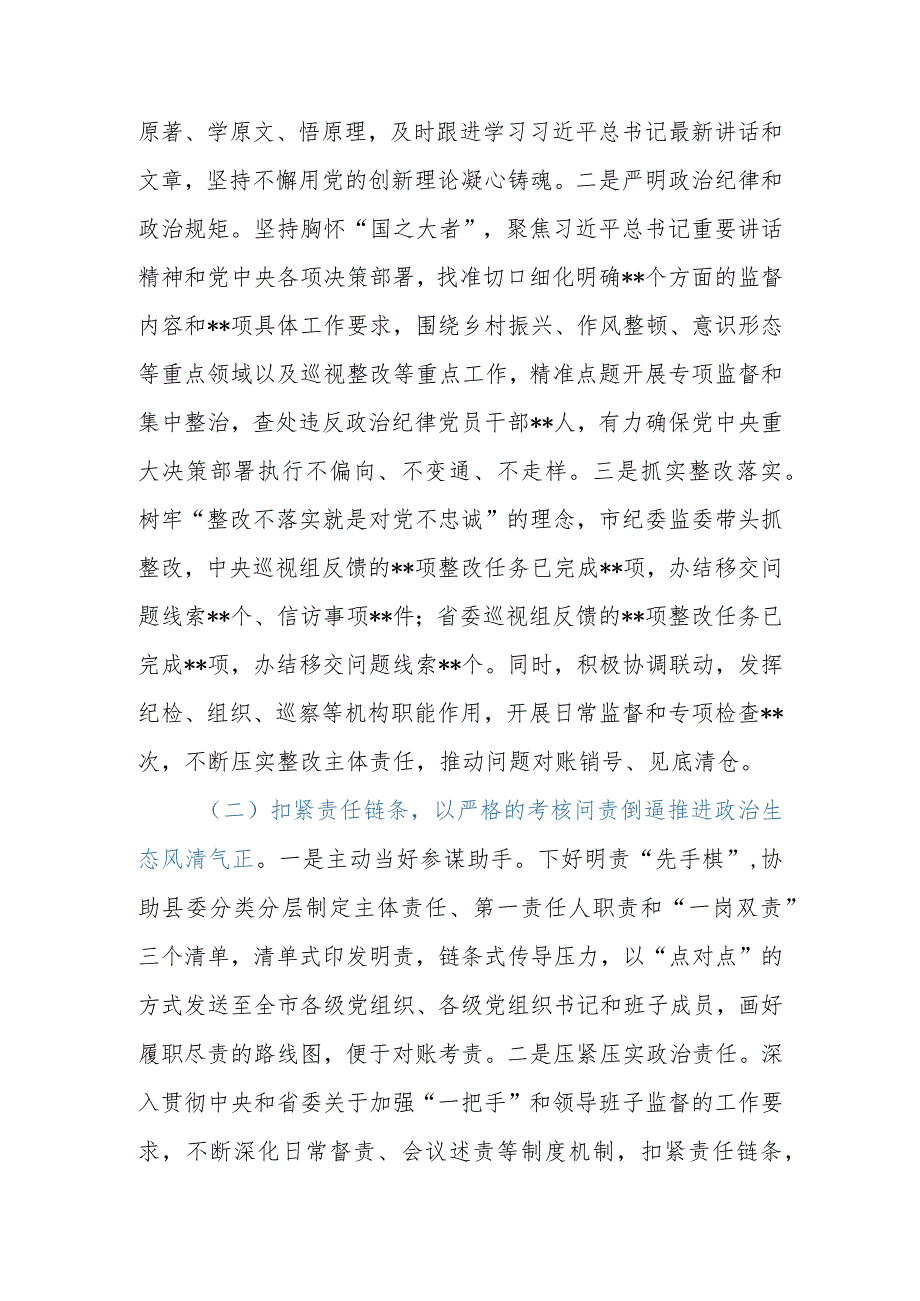 原著、学原文、悟原理，及时跟进学习习近平总书记最新讲话和文章，坚持不懈用党的创新理论凝心铸魂。二是严明政治纪律和政治规矩。坚持胸怀“国之大者”，聚焦习近平总书记重要讲话精神和党中央各项决策部署，找准切口细化明确**个方面的监督内容和**项具体工作要求，围绕乡村振兴、作风整顿、意识形态等重点领域以及巡视整改等重点工作，精准点题开展专项监督和集中整治，查处违反政治纪律党员干部**人，有力确保党中央重大决策部署执行不偏向、不变通、不走样。三是抓实整改落实。树牢“整改不落实就是对党不忠诚”的理念，市纪委监委带头抓整改，中央巡视组反馈的**项整改任务已完成**项，办结移交问题线索**个、信访事项**件；省委巡视组反馈的**项整改任务已完成**项，办结移交问题线索**个。同时，积极协调联动，发挥纪检、组织、巡察等机构职能作用，开展日常监督和专项检查**次，不断压实整改主体责任，推动问题对账销号、见底清仓。

（二）扣紧责任链条，以严格的考核问责倒逼推进政治生态风清气正。一是主动当好参谋助手。下好明责“先手棋”，协助县委分类分层制定主体责任、第一责任人职责和“一岗双责”三个清单，清单式印发明责，链条式传导压力，以“点对点”的方式发送至全市各级党组织、各级党组织书记和班子成员，画好履职尽责的路线图，便于对账考责。二是压紧压实政治责任。深入贯彻中央和省委关于加强“一把手”和领导班子监督的工作要求，不断深化日常督责、会议述责等制度机制，扣紧责任链条，